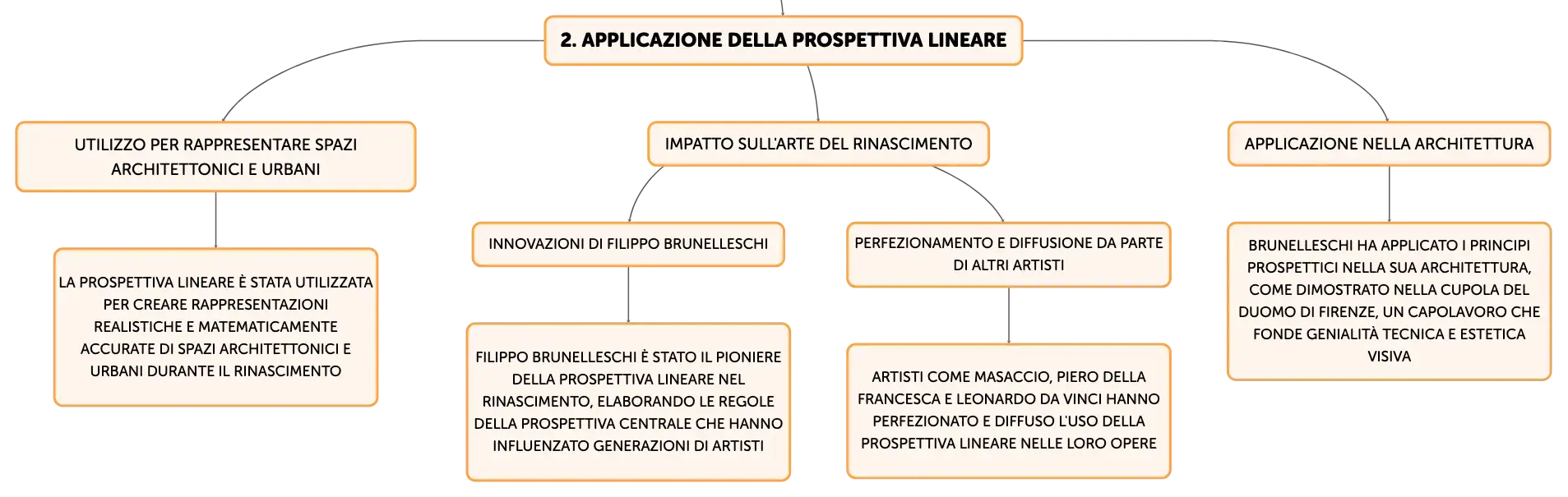 2. APPLICAZIONE DELLA PROSPETTIVA LINEARE

UTILIZZO PER RAPPRESENTARE SPAZI ARCHITETTONICI E URBANI

LA PROSPETTIVA LINEARE È STATA UTILIZZATA PER CREARE RAPPRESENTAZIONI REALISTICHE E MATEMATICAMENTE ACCURATE DI SPAZI ARCHITETTONICI E URBANI DURANTE IL RINASCIMENTO

IMPATTO SULL'ARTE DEL RINASCIMENTO

INNOVAZIONI DI FILIPPO BRUNELLESCHI

FILIPPO BRUNELLESCHI È STATO IL PIONIERE DELLA PROSPETTIVA LINEARE NEL RINASCIMENTO, ELABORANDO LE REGOLE DELLA PROSPETTIVA CENTRALE CHE HANNO INFLUENZATO GENERAZIONI DI ARTISTI

PERFEZIONAMENTO E DIFFUSIONE DA PARTE DI ALTRI ARTISTI

ARTISTI COME MASACCIO, PIERO DELLA FRANCESCA E LEONARDO DA VINCI HANNO PERFEZIONATO E DIFFUSO L'USO DELLA PROSPETTIVA LINEARE NELLE LORO OPERE

APPLICAZIONE NELLA ARCHITETTURA

BRUNELLESCHI HA APPLICATO I PRINCIPI PROSPETTICI NELLA SUA ARCHITETTURA, COME DIMOSTRATO NELLA CUPOLA DEL DUOMO DI FIRENZE, UN CAPOLAVORO CHE FONDE GENIALITÀ TECNICA E ESTETICA VISIVA